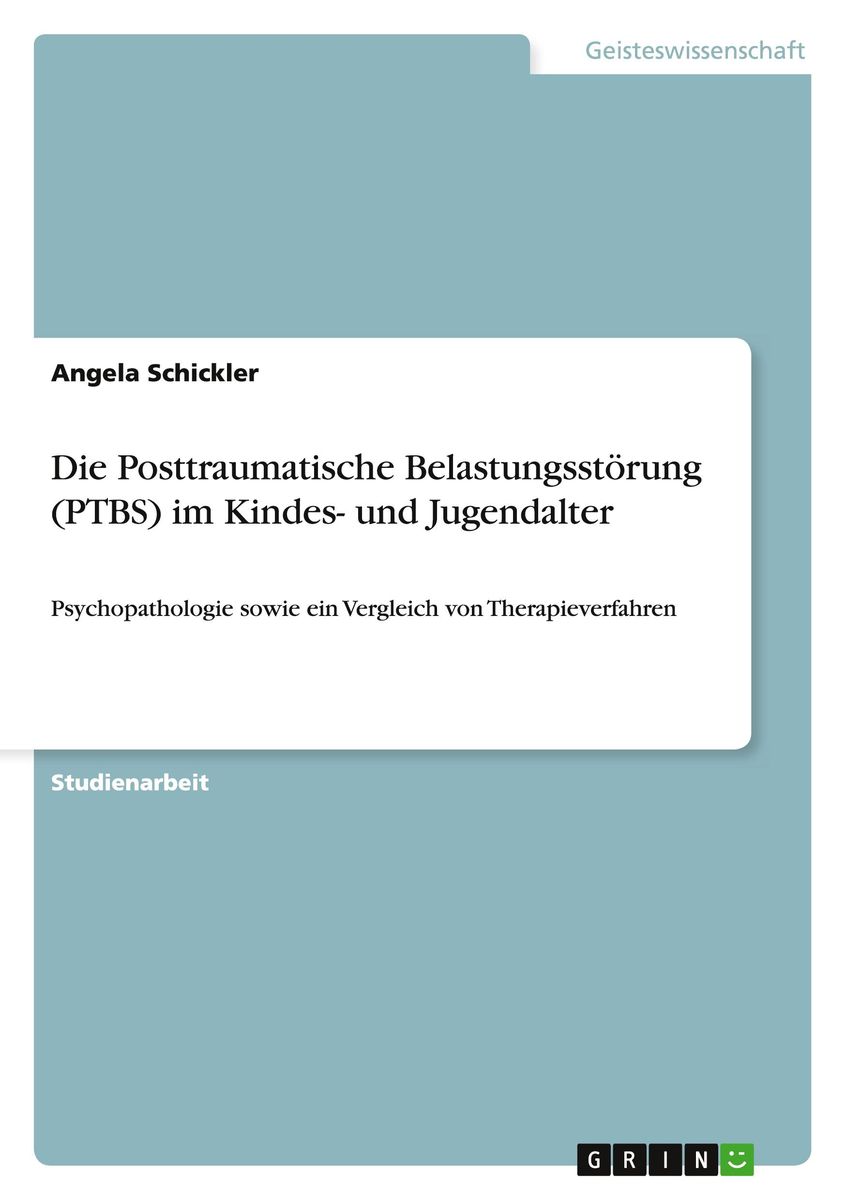 Geisteswissenschaft

Angela Schickler

Die Posttraumatische Belastungsstörung (PTBS) im Kindes- und Jugendalter

Psychopathologie sowie ein Vergleich von Therapieverfahren

Studienarbeit

GRIN